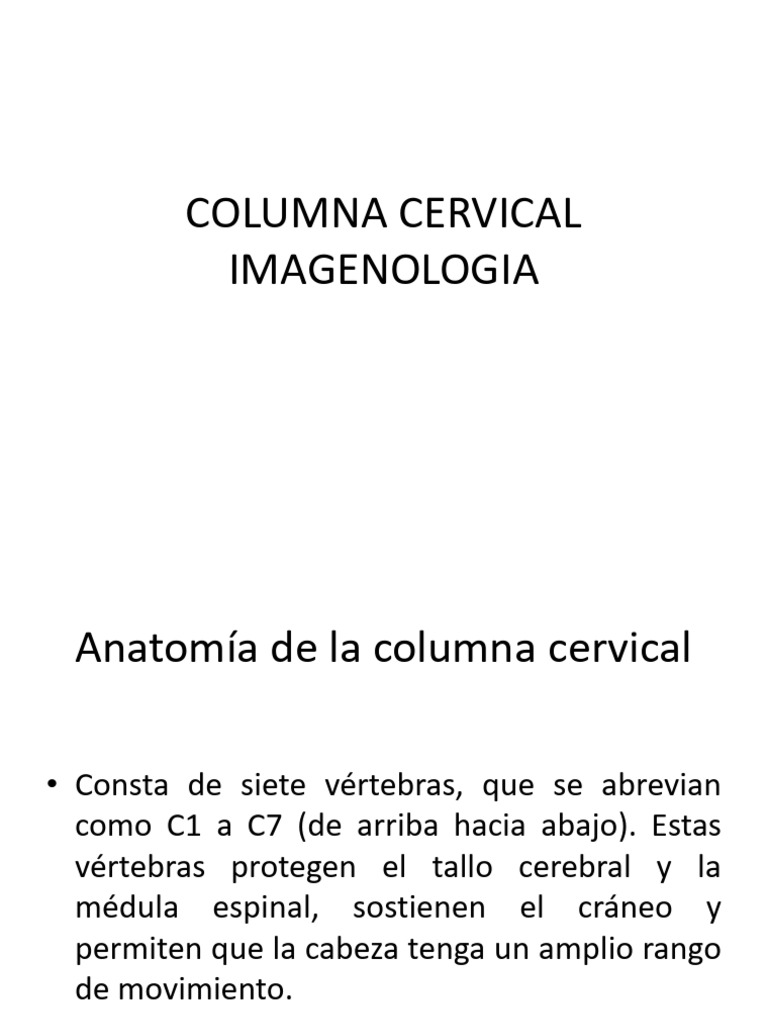 COLUMNA CERVICAL
IMAGENOLOGIA

Anatomía de la columna cervical

• Consta de siete vértebras, que se abrevian como C1 a C7 (de arriba hacia abajo). Estas vértebras protegen el tallo cerebral y la médula espinal, sostienen el cráneo y permiten que la cabeza tenga un amplio rango de movimiento.